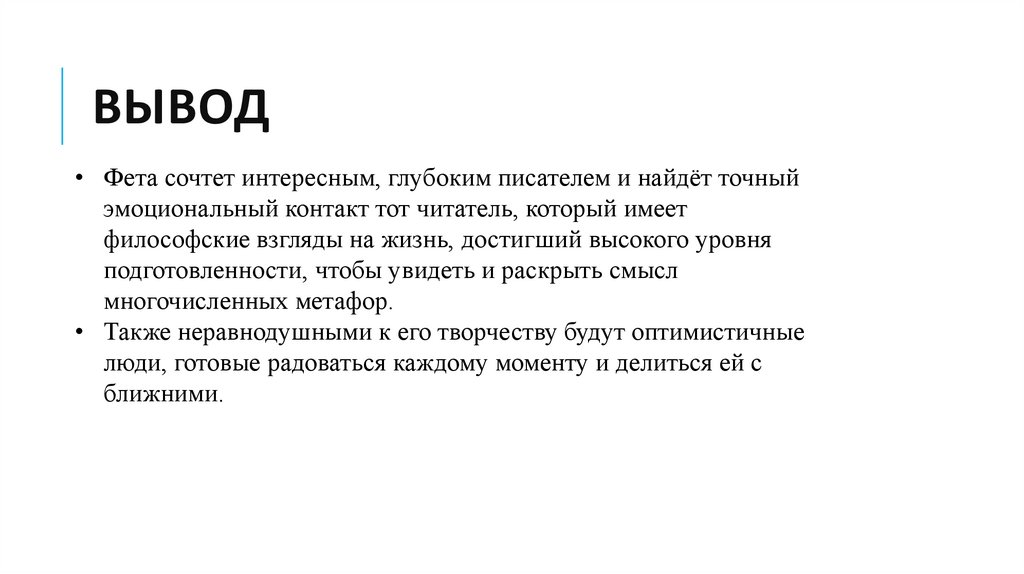 ВЫВОД

• Фета сочтет интересным, глубоким писателем и найдёт точный эмоциональный контакт тот читатель, который имеет философские взгляды на жизнь, достигший высокого уровня подготовленности, чтобы увидеть и раскрыть смысл многочисленных метафор.
• Также неравнодушными к его творчеству будут оптимистичные люди, готовые радоваться каждому моменту и делиться ей с ближними.